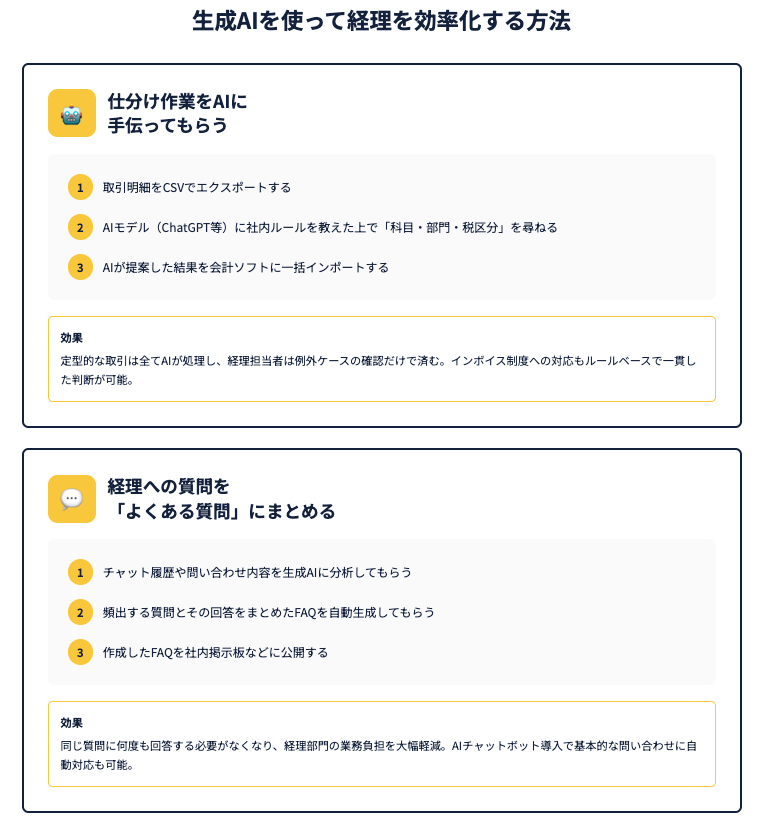 生成AIを使って経理を効率化する方法

仕分け作業をAIに
手伝ってもらう

1 取引明細をCSVでエクスポートする

2 AIモデル（ChatGPT等）に社内ルールを教えた上で「科目・部門・税区分」を尋ねる

3 AIが提案した結果を会計ソフトに一括インポートする

効果
定型的な取引は全てAIが処理し、経理担当者は例外ケースの確認だけで済む。インボイス制度への対応もルールベースで一貫した判断が可能。

経理への質問を
「よくある質問」にまとめる

1 チャット履歴や問い合わせ内容を生成AIに分析してもらう

2 頻出する質問とその回答をまとめたFAQを自動生成してもらう

3 作成したFAQを社内掲示板などに公開する

効果
同じ質問に何度も回答する必要がなくなり、経理部門の業務負担を大幅軽減。AIチャットボット導入で基本的な問い合わせに自動対応も可能。